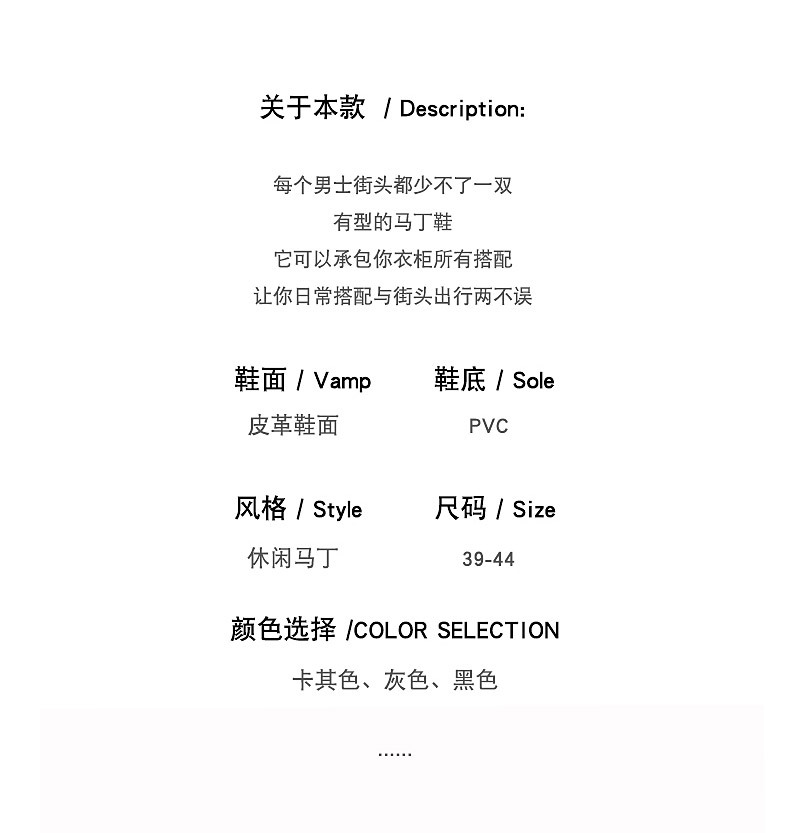 关于本款 / Description:

每个男士街头都少不了一双
有型的马丁鞋
它可以承包你衣柜所有搭配
让你日常搭配与街头出行两不误

鞋面 / Vamp
皮革鞋面

鞋底 / Sole
PVC

风格 / Style
休闲马丁

尺码 / Size
39-44

颜色选择 /COLOR SELECTION
卡其色、灰色、黑色

......